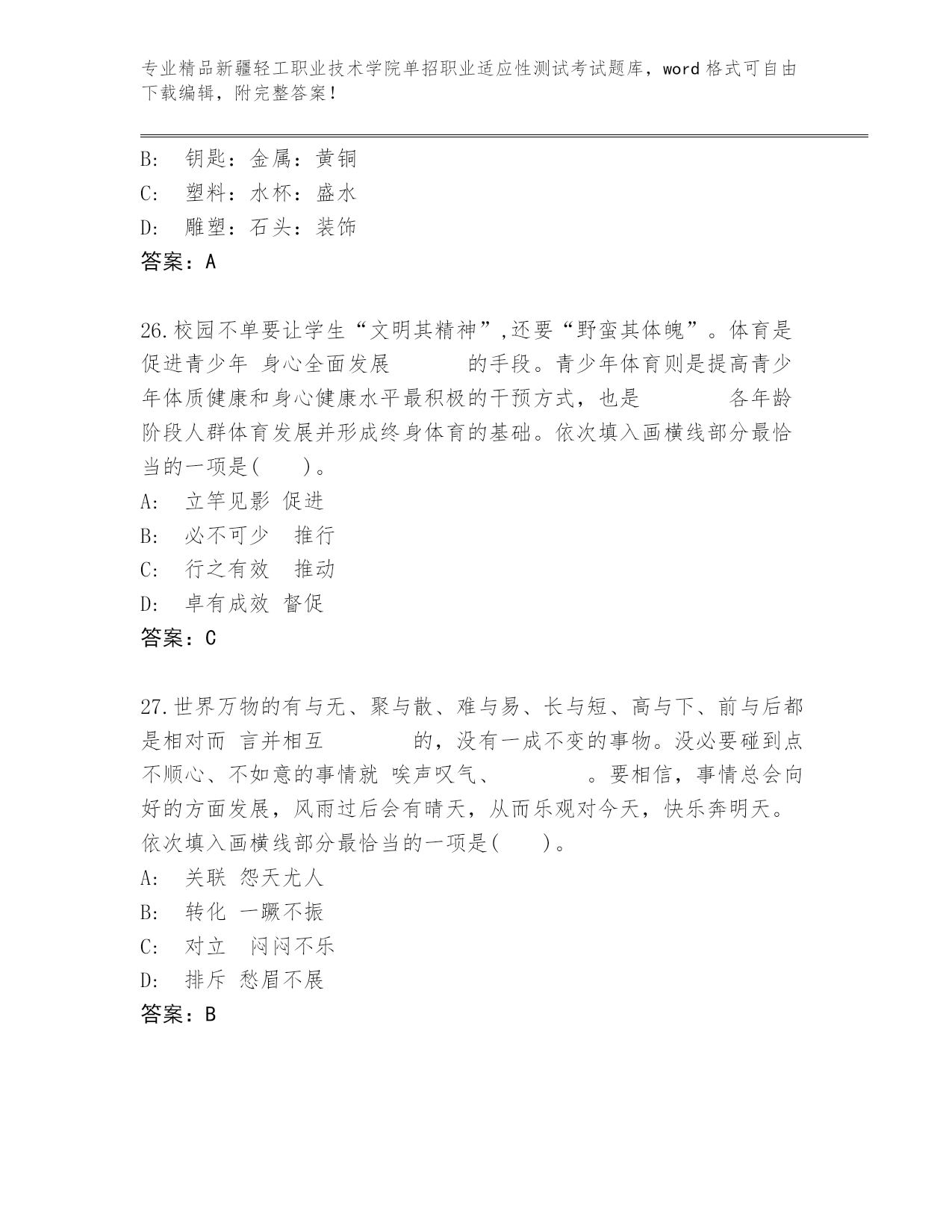 专业精品新疆轻工职业技术学院单招职业适应性测试考试题库，word 格式可自由下载编辑，附完整答案！

B: 钥匙：金属：黄铜
C: 塑料：水杯：盛水
D: 雕塑：石头：装饰
答案：A

26.校园不单要让学生“文明其精神”,还要“野蛮其体魄”。体育是促进青少年 身心全面发展 的手段。青少年体育则是提高青少年体质健康和身心健康水平最积极的干预方式，也是 各年龄阶段人群体育发展并形成终身体育的基础。依次填入画横线部分最恰当的一项是( )。
A: 立竿见影 促进
B: 必不可少 推行
C: 行之有效 推动
D: 卓有成效 督促
答案：C

27.世界万物的有与无、聚与散、难与易、长与短、高与下、前与后都是相对而 言并相互 的，没有一成不变的事物。没必要碰到点不顺心、不如意的事情就 唉声叹气、 。要相信，事情总会向好的方面发展，风雨过后会有晴天，从而乐观对今天，快乐奔明天。依次填入画横线部分最恰当的一项是( )。
A: 关联 怨天尤人
B: 转化 一蹶不振
C: 对立 闷闷不乐
D: 排斥 愁眉不展
答案：B